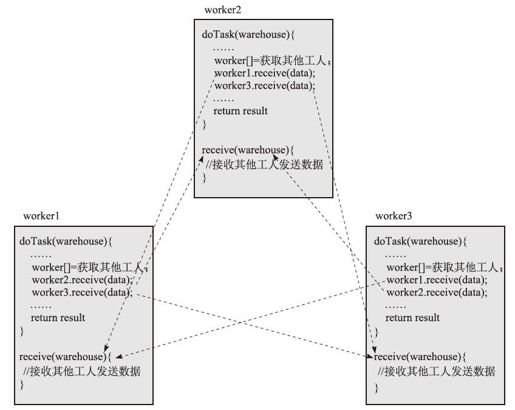 worker2

doTask(warehouse){
……
worker[]=获取其他工人;
worker1.receive(data);
worker3.receive(data);
……
return result
}

receive(warehouse){
//接收其他工人发送数据
}

worker1

doTask(warehouse){
……
worker[]=获取其他工人;
worker2.receive(data);
worker3.receive(data);
……
return result
}

receive(warehouse){
//接收其他工人发送数据
}

worker3

doTask(warehouse){
……
worker[]=获取其他工人;
worker1.receive(data);
worker2.receive(data);
……
return result
}

receive(warehouse){
//接收其他工人发送数据
}